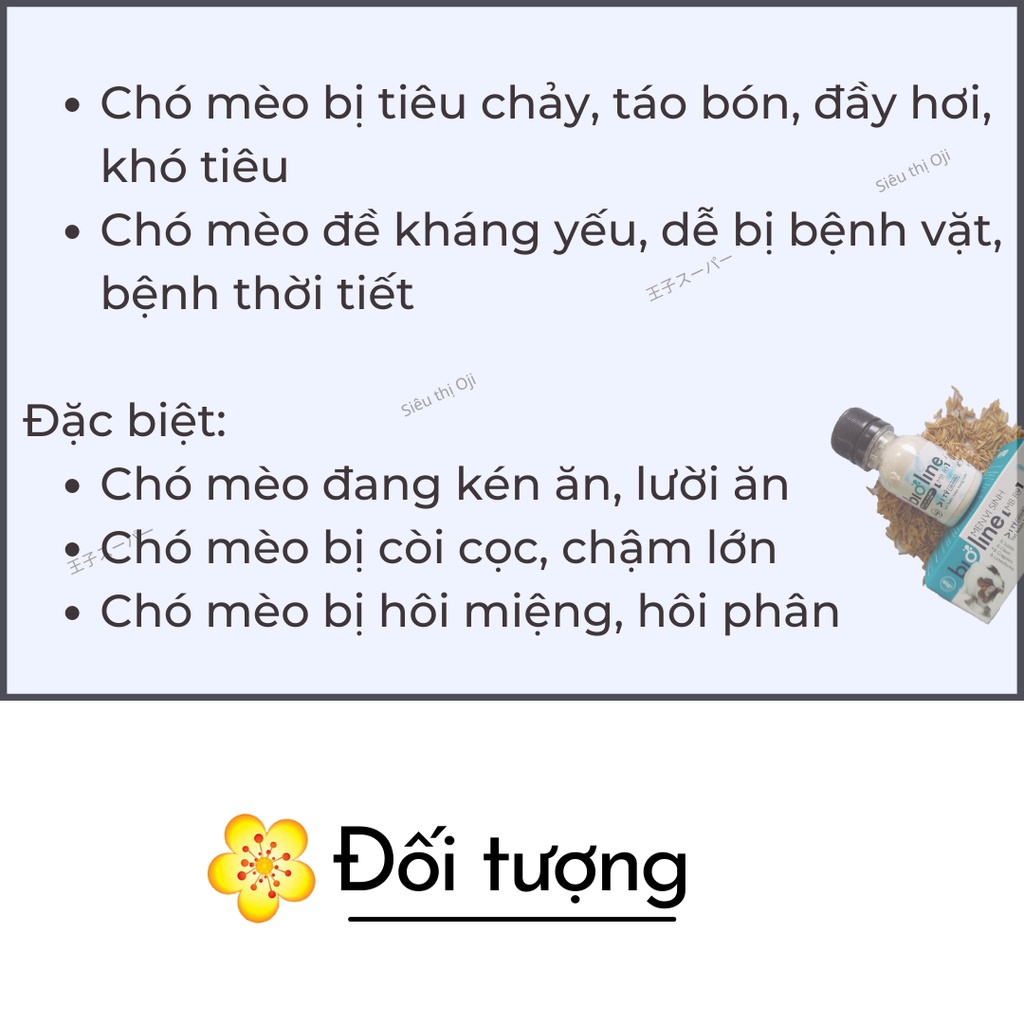 - Chó mèo bị tiêu chảy, táo bón, đầy hơi, khó tiêu
- Chó mèo đề kháng yếu, dễ bị bệnh vặt, bệnh thời tiết

Siêu thị Oji

王子スーパー

Siêu thị Oji

Đặc biệt:
- Chó mèo đang kén ăn, lười ăn
- Chó mèo bị còi cọc, chậm lớn
- Chó mèo bị hôi miệng, hôi phân

王子スーパー

bioline

bioline

Đối tượng